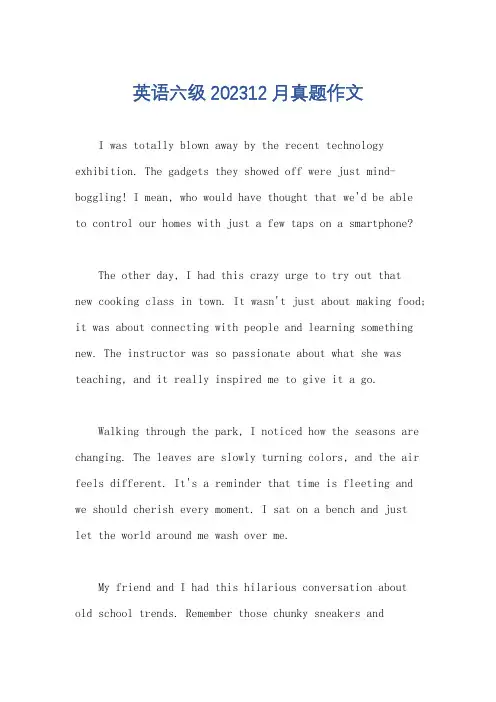 英语六级 202312 月真题作文

I was totally blown away by the recent technology exhibition. The gadgets they showed off were just mind-boggling! I mean, who would have thought that we'd be able to control our homes with just a few taps on a smartphone?

The other day, I had this crazy urge to try out that new cooking class in town. It wasn't just about making food; it was about connecting with people and learning something new. The instructor was so passionate about what she was teaching, and it really inspired me to give it a go.

Walking through the park, I noticed how the seasons are changing. The leaves are slowly turning colors, and the air feels different. It's a reminder that time is fleeting and we should cherish every moment. I sat on a bench and just let the world around me wash over me.

My friend and I had this hilarious conversation about old school trends. Remember those chunky sneakers and